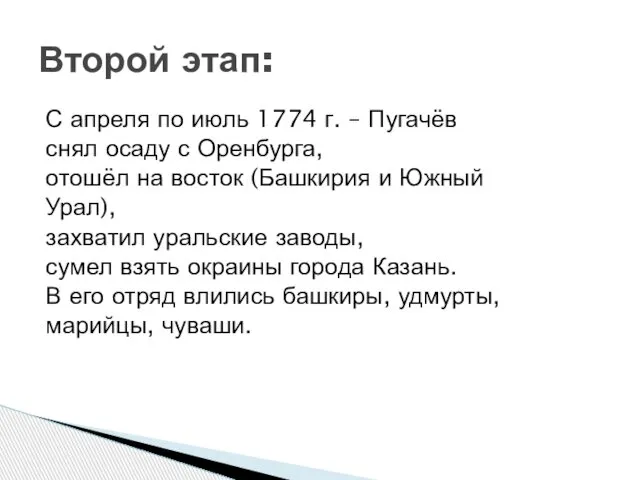 Второй этап:

С апреля по июль 1774 г. – Пугачёв снял осаду с Оренбурга,
отошёл на восток (Башкирия и Южный Урал),
захватил уральские заводы,
сумел взять окраины города Казань.
В его отряд влились башкиры, удмурты, марийцы, чуваши.